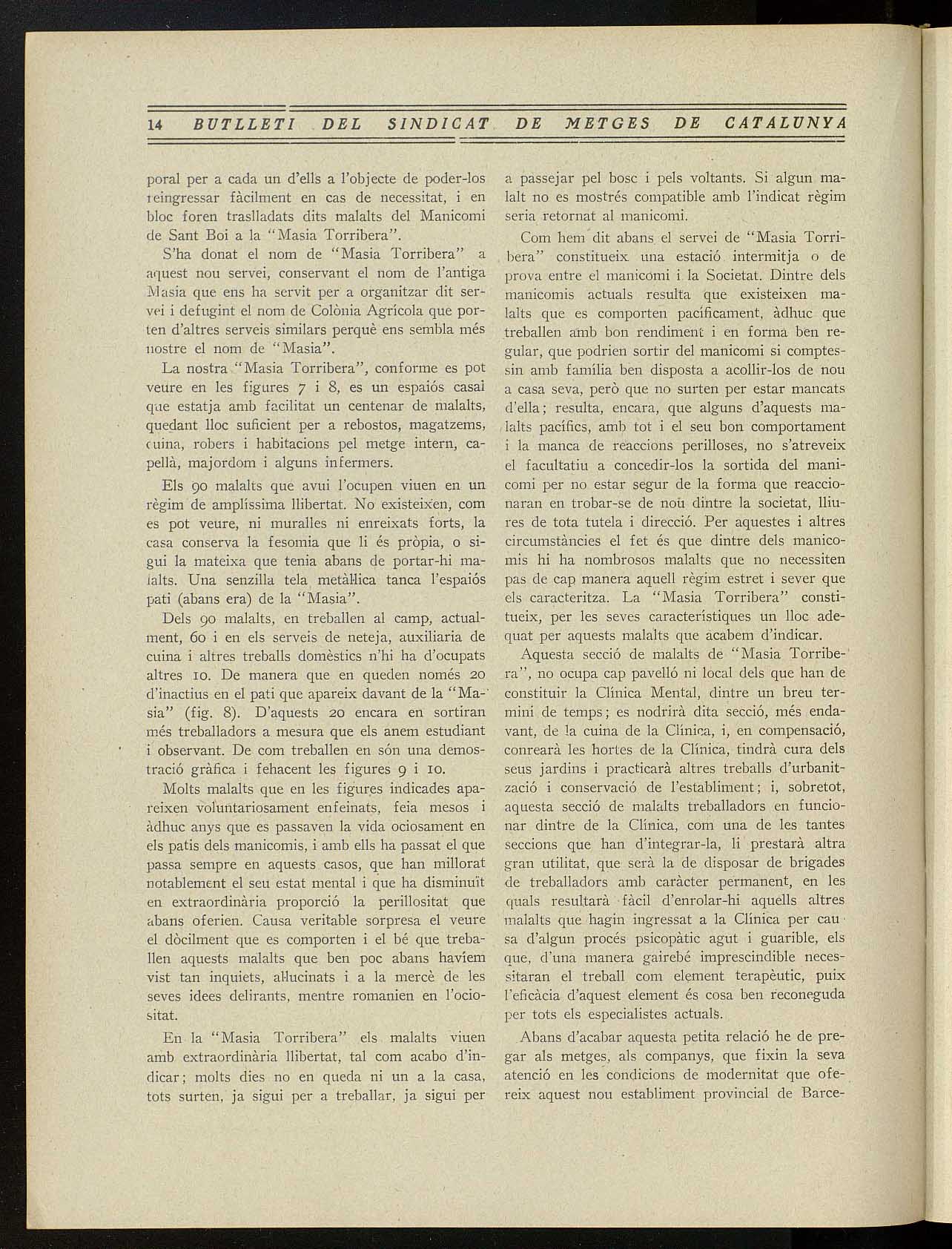 14 BUTLLETI DEL SINDICAT DE METGES DE CATALUNYA

poral per a cada un d'ells a l'objecte de poder-los reingressar fàcilment en cas de necessitat, i en bloc foren traslladats dits malalts del Manicomi de Sant Boi a la "Masia Torribera".

S'ha donat el nom de "Masia Torribera" a aquest nou servei, conservant el nom de l'antiga Masia que ens ha servit per a organitzar dit servei i defugint el nom de Colònia Agrícola que porten d'altres serveis similars perquè ens sembla més nostre el nom de "Masia".

La nostra "Masia Torribera", conforme es pot veure en les figures 7 i 8, es un espaiós casal que estatja amb facilitat un centenar de malalts, quedant lloc suficient per a rebostos, magatzems, cuina, robers i habitacions pel metge intern, capellà, majordom i alguns infermers.

Els 90 malalts que avui l'ocupen viuen en un règim de amplíssima llibertat. No existeixen, com es pot veure, ni muralles ni enreixats forts, la casa conserva la fesomia que li és pròpia, o sigui la mateixa que tenia abans de portar-hi malalts. Una senzilla tela metàl·lica tanca l'espaiós pati (abans era) de la "Masia".

Dels 90 malalts, en treballen al camp, actualment, 60 i en els serveis de neteja, auxiliaria de cuina i altres treballs domèstics n'hi ha d'ocupats altres 10. De manera que en queden només 20 d'inactius en el pati que apareix davant de la "Masia" (fig. 8). D'aquests 20 encara en sortiran més treballadors a mesura que els anem estudiant i observant. De com treballen en són una demostració gràfica i fehacent les figures 9 i 10.

Molts malalts que en les figures indicades apareixen voluntariosament enfeinats, feia mesos i àdhuc anys que es passaven la vida ociosament en els patis dels manicomis, i amb ells ha passat el que passa sempre en aquests casos, que han millorat notablement el seu estat mental i que ha disminuït en extraordinària proporció la perillositat que abans oferien. Causa veritable sorpresa el veure el dòcilment que es comporten i el bé que treballen aquests malalts que ben poc abans havíem vist tan inquiets, al·lucinats i a la mercè de les seves idees delirants, mentre romanien en l'ociositat.

En la "Masia Torribera" els malalts viuen amb extraordinària llibertat, tal com acabo d'indicar; molts dies no en queda ni un a la casa, tots surten, ja sigui per a treballar, ja sigui per a passejar pel bosc i pels voltants. Si algun malalt no es mostrés compatible amb l'indicat règim seria retornat al manicomi.

Com hem dit abans el servei de "Masia Torribera" constitueix una estació intermitja o de prova entre el manicomi i la Societat. Dintre dels manicomis actuals resulta que existeixen malalts que es comporten pacíficament, àdhuc que treballen amb bon rendiment i en forma ben regular, que podrien sortir del manicomi si comptessin amb família ben disposta a acollir-los de nou a casa seva, però que no surten per estar mancats d'ella; resulta, encara, que alguns d'aquests malalts pacífics, amb tot i el seu bon comportament i la manca de reaccions perilloses, no s'atreveix el facultatiu a concedir-los la sortida del manicomi per no estar segur de la forma que reaccionaran en trobar-se de nou dintre la societat, lliures de tota tutela i direcció. Per aquestes i altres circumstàncies el fet és que dintre dels manicomis hi ha nombrosos malalts que no necessiten pas de cap manera aquell règim estret i sever que els caracteritza. La "Masia Torribera" constitueix, per les seves característiques un lloc adequat per aquests malalts que acabem d'indicar.

Aquesta secció de malalts de "Masia Torribera", no ocupa cap pavelló ni local dels que han de constituir la Clínica Mental, dintre un breu termini de temps; es nodrirà dita secció, més endavant, de la cuina de la Clínica, i, en compensació, conrearà les hortes de la Clínica, tindrà cura dels seus jardins i practicarà altres treballs d'urbanització i conservació de l'establiment; i, sobretot, aquesta secció de malalts treballadors en funcionar dintre de la Clínica, com una de les tantes seccions que han d'integrar-la, li prestarà altra gran utilitat, que serà la de disposar de brigades de treballadors amb caràcter permanent, en les quals resultarà fàcil d'enrolar-hi aquells altres malalts que hagin ingressat a la Clínica per causa d'algun procés psicopàtic agut i guarible, els que, d'una manera gairebé imprescindible necessitaran el treball com element terapèutic, puix l'eficàcia d'aquest element és cosa ben reconeguda per tots els especialistes actuals.

Abans d'acabar aquesta petita relació he de pregar als metges, als companys, que fixin la seva atenció en les condicions de modernitat que ofereix aquest nou establiment provincial de Barce-